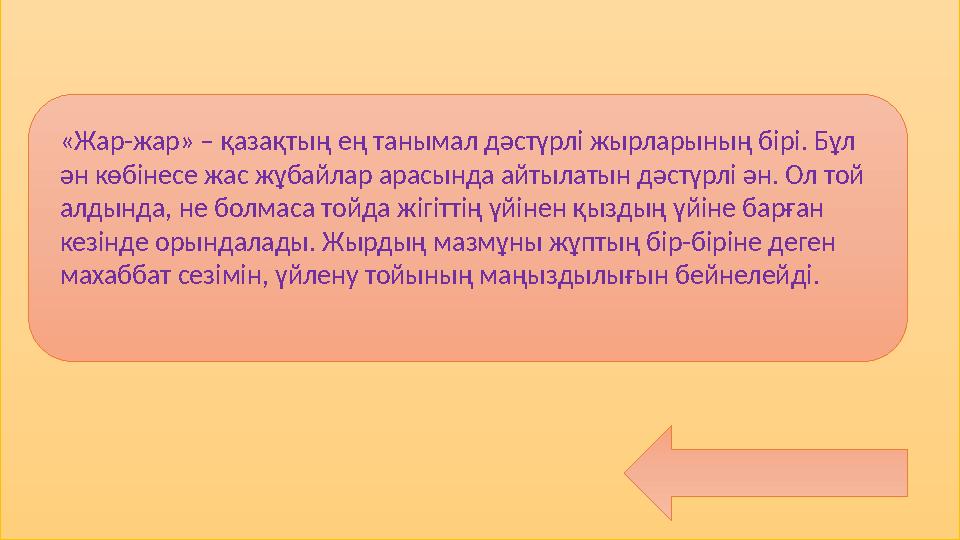 «Жар-жар» – қазақтың ең танымал дәстүрлі жырларының бірі. Бұл ән көбінесе жас жұбайлар арасында айтылатын дәстүрлі ән. Ол той алдында, не болмаса тойда жігіттің үйінен қыздың үйіне барған кезінде орындалады. Жырдың мазмұны жұптың бір-біріне деген махаббат сезімін, үйлену тойының маңыздылығын бейнелейді.